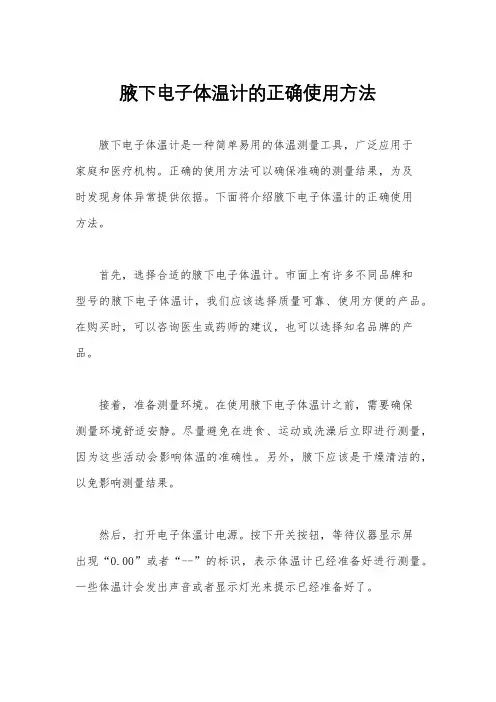 腋下电子体温计的正确使用方法

腋下电子体温计是一种简单易用的体温测量工具，广泛应用于家庭和医疗机构。正确的使用方法可以确保准确的测量结果，为及时发现身体异常提供依据。下面将介绍腋下电子体温计的正确使用方法。

首先，选择合适的腋下电子体温计。市面上有许多不同品牌和型号的腋下电子体温计，我们应该选择质量可靠、使用方便的产品。在购买时，可以咨询医生或药师的建议，也可以选择知名品牌的产品。

接着，准备测量环境。在使用腋下电子体温计之前，需要确保测量环境舒适安静。尽量避免在进食、运动或洗澡后立即进行测量，因为这些活动会影响体温的准确性。另外，腋下应该是干燥清洁的，以免影响测量结果。

然后，打开电子体温计电源。按下开关按钮，等待仪器显示屏出现“0.00”或者“--”的标识，表示体温计已经准备好进行测量。一些体温计会发出声音或者显示灯光来提示已经准备好了。